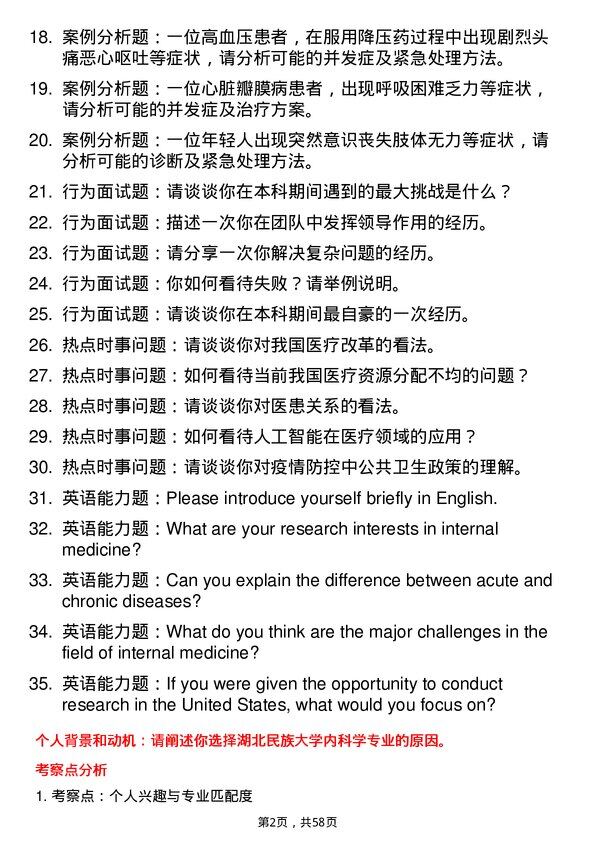 18. 案例分析题：一位高血压患者，在服用降压药过程中出现剧烈头痛恶心呕吐等症状，请分析可能的并发症及紧急处理方法。

19. 案例分析题：一位心脏瓣膜病患者，出现呼吸困难乏力等症状，请分析可能的并发症及治疗方案。

20. 案例分析题：一位年轻人出现突然意识丧失肢体无力等症状，请分析可能的诊断及紧急处理方法。

21. 行为面试题：请谈谈你在本科期间遇到的最大挑战是什么？

22. 行为面试题：描述一次你在团队中发挥领导作用的经历。

23. 行为面试题：请分享一次你解决复杂问题的经历。

24. 行为面试题：你如何看待失败？请举例说明。

25. 行为面试题：请谈谈你在本科期间最自豪的一次经历。

26. 热点时事问题：请谈谈你对我国医疗改革的看法。

27. 热点时事问题：如何看待当前我国医疗资源分配不均的问题？

28. 热点时事问题：请谈谈你对医患关系的看法。

29. 热点时事问题：如何看待人工智能在医疗领域的应用？

30. 热点时事问题：请谈谈你对疫情防控中公共卫生政策的理解。

31. 英语能力题：Please introduce yourself briefly in English.

32. 英语能力题：What are your research interests in internal medicine?

33. 英语能力题：Can you explain the difference between acute and chronic diseases?

34. 英语能力题：What do you think are the major challenges in the field of internal medicine?

35. 英语能力题：If you were given the opportunity to conduct research in the United States, what would you focus on?

个人背景和动机：请阐述你选择湖北民族大学内科学专业的原因。

考察点分析

1. 考察点：个人兴趣与专业匹配度

第2页，共58页